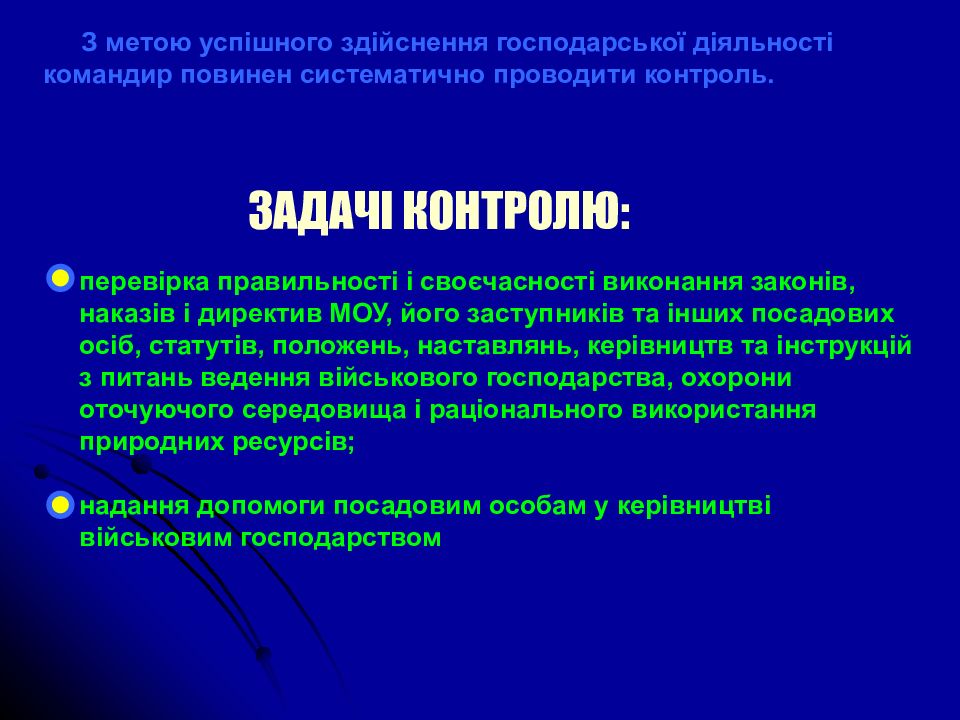 З метою успішного здійснення господарської діяльності командир повинен систематично проводити контроль.

ЗАДАЧІ КОНТРОЛЮ:

перевірка правильності і своєчасності виконання законів, наказів і директив МОУ, його заступників та інших посадових осіб, статутів, положень, наставлянь, керівництв та інструкцій з питань ведення військового господарства, охорони оточуючого середовища і раціонального використання природних ресурсів;

надання допомоги посадовим особам у керівництві військовим господарством